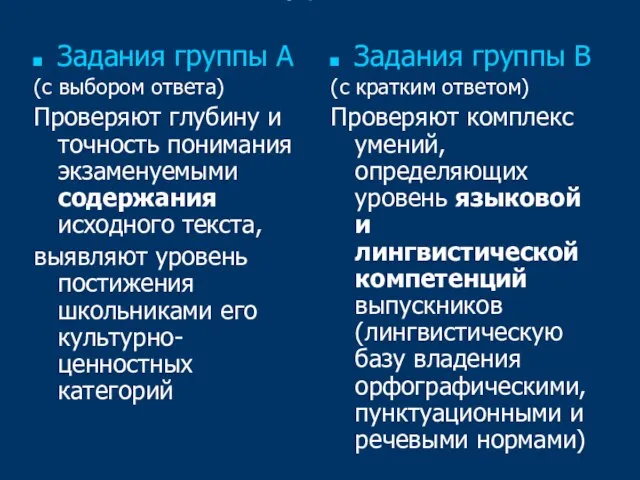 Задания группы А
(с выбором ответа)
Проверяют глубину и точность понимания экзаменуемыми содержания исходного текста,
выявляют уровень постижения школьниками его культурно-ценностных категорий

Задания группы В
(с кратким ответом)
Проверяют комплекс умений, определяющих уровень языковой и лингвистической компетенций выпускников (лингвистическую базу владения орфографическими, пунктуационными и речевыми нормами)